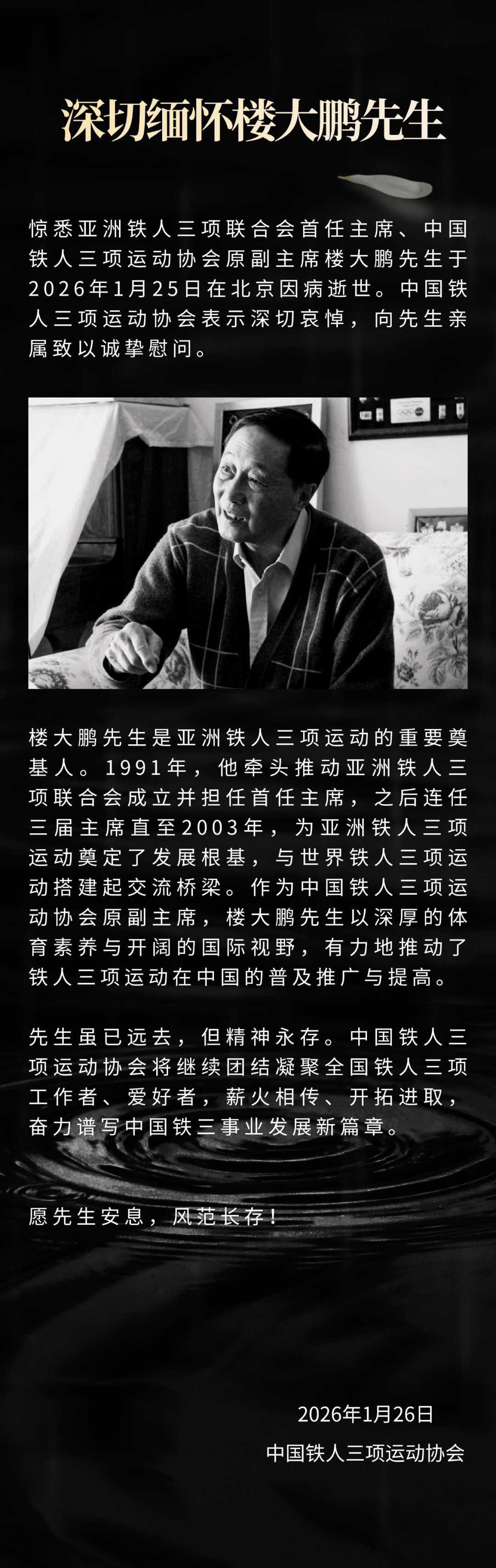 深切缅怀楼大鹏先生

惊悉亚洲铁人三项联合会首任主席、中国铁人三项运动协会原副主席楼大鹏先生于2026年1月25日在北京因病逝世。中国铁人三项运动协会表示深切哀悼，向先生亲属致以诚挚慰问。

楼大鹏先生是亚洲铁人三项运动的重要奠基人。1991年，他牵头推动亚洲铁人三项联合会成立并担任首任主席，之后连任三届主席直至2003年，为亚洲铁人三项运动奠定了发展根基，与世界铁人三项运动搭建起交流桥梁。作为中国铁人三项运动协会原副主席，楼大鹏先生以深厚的体育素养与开阔的国际视野，有力地推动了铁人三项运动在中国的普及推广与提高。

先生虽已远去，但精神永存。中国铁人三项运动协会将继续团结凝聚全国铁人三项工作者、爱好者，薪火相传、开拓进取，奋力谱写中国铁三事业发展新篇章。

愿先生安息，风范长存！

2026年1月26日
中国铁人三项运动协会